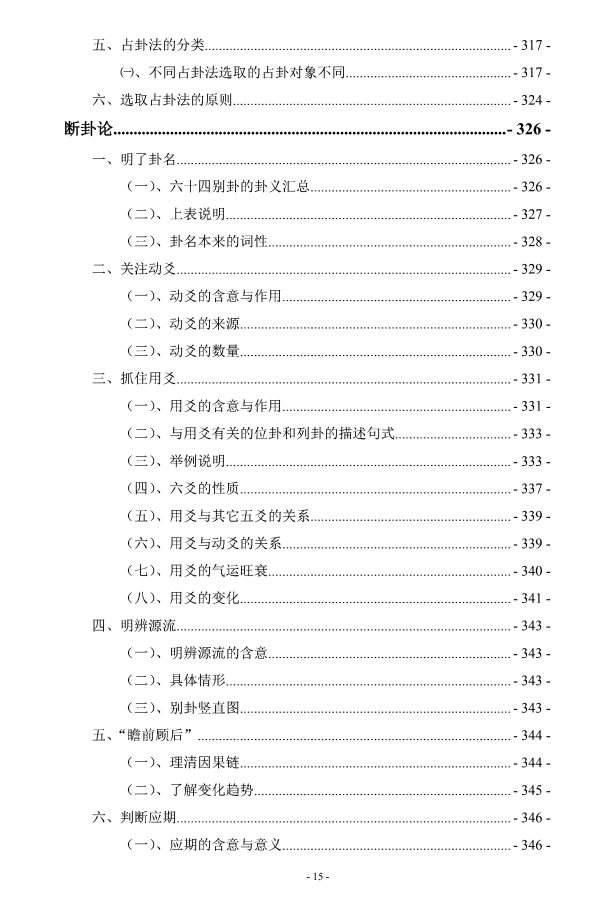 五、占卦法的分类 - 317 -

㈠、不同占卦法选取的占卦对象不同 - 317 -

六、选取占卦法的原则 - 324 -

断卦论 - 326 -

一、明了卦名 - 326 -

（一）、六十四别卦的卦义汇总 - 326 -

（二）、上表说明 - 327 -

（三）、卦名本来的词性 - 328 -

二、关注动爻 - 329 -

（一）、动爻的含意与作用 - 329 -

（二）、动爻的来源 - 330 -

（三）、动爻的数量 - 330 -

三、抓住用爻 - 331 -

（一）、用爻的含意与作用 - 331 -

（二）、与用爻有关的位卦和列卦的描述句式 - 333 -

（三）、举例说明 - 333 -

（四）、六爻的性质 - 337 -

（五）、用爻与其它五爻的关系 - 339 -

（六）、用爻与动爻的关系 - 339 -

（七）、用爻的气运旺衰 - 340 -

（八）、用爻的变化 - 341 -

四、明辨源流 - 343 -

（一）、明辨源流的含意 - 343 -

（二）、具体情形 - 343 -

（三）、别卦竖直图 - 343 -

五、“瞻前顾后” - 344 -

（一）、理清因果链 - 344 -

（二）、了解变化趋势 - 345 -

六、判断应期 - 346 -

（一）、应期的含意与意义 - 346 -

- 15 -